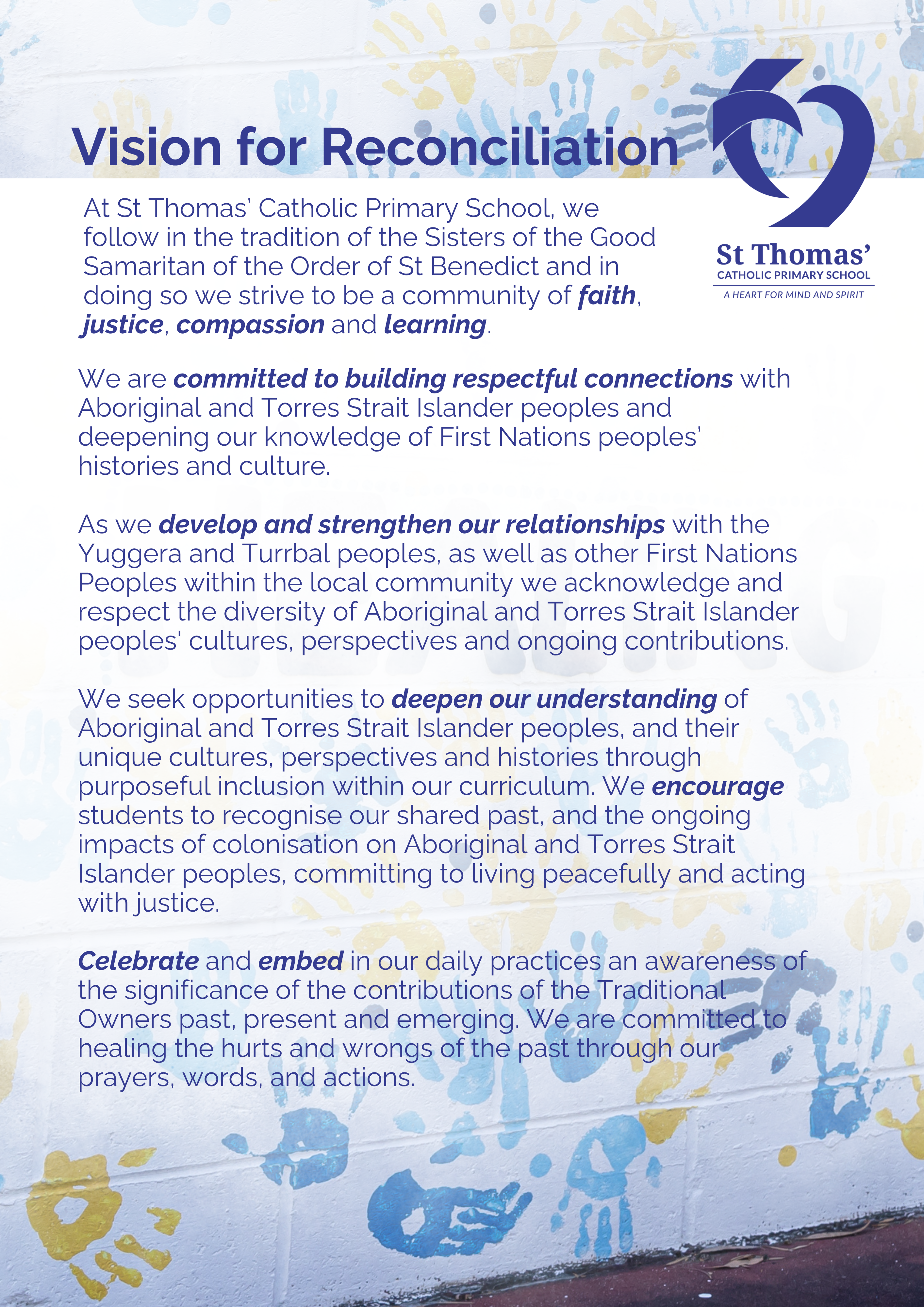 Vision for Reconciliation

St Thomas'
CATHOLIC PRIMARY SCHOOL
A HEART FOR MIND AND SPIRIT

At St Thomas' Catholic Primary School, we follow in the tradition of the Sisters of the Good Samaritan of the Order of St Benedict and in doing so we strive to be a community of faith, justice, compassion and learning.

We are committed to building respectful connections with Aboriginal and Torres Strait Islander peoples and deepening our knowledge of First Nations peoples' histories and culture.

As we develop and strengthen our relationships with the Yuggera and Turrbal peoples, as well as other First Nations Peoples within the local community we acknowledge and respect the diversity of Aboriginal and Torres Strait Islander peoples' cultures, perspectives and ongoing contributions.

We seek opportunities to deepen our understanding of Aboriginal and Torres Strait Islander peoples, and their unique cultures, perspectives and histories through purposeful inclusion within our curriculum. We encourage students to recognise our shared past, and the ongoing impacts of colonisation on Aboriginal and Torres Strait Islander peoples, committing to living peacefully and acting with justice.

Celebrate and embed in our daily practices an awareness of the significance of the contributions of the Traditional Owners past, present and emerging. We are committed to healing the hurts and wrongs of the past through our prayers, words, and actions.